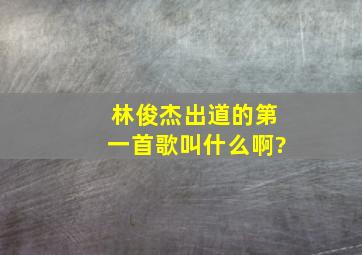 林俊杰出道的第一首歌叫什么啊?